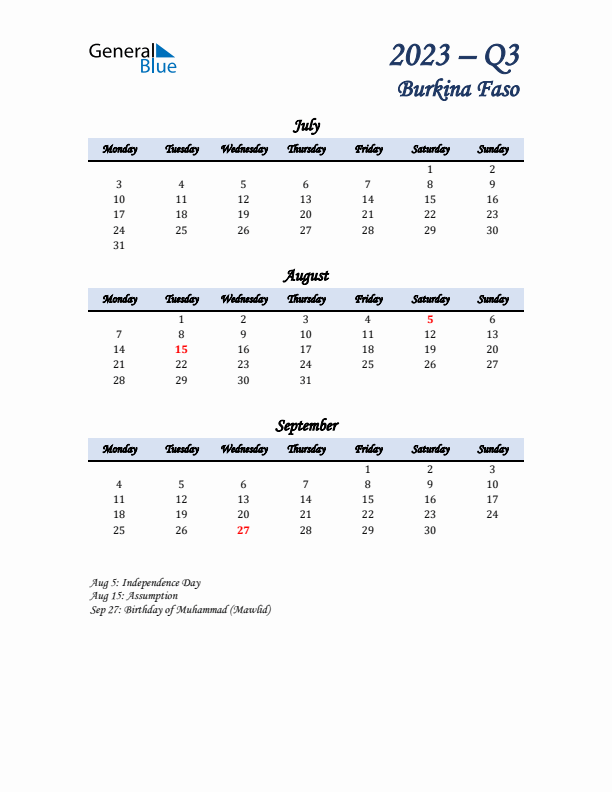 General Blue

2023 – Q3
Burkina Faso

July

| Monday | Tuesday | Wednesday | Thursday | Friday | Saturday | Sunday |
|---|---|---|---|---|---|---|
| | | | | | 1 | 2 |
| 3 | 4 | 5 | 6 | 7 | 8 | 9 |
| 10 | 11 | 12 | 13 | 14 | 15 | 16 |
| 17 | 18 | 19 | 20 | 21 | 22 | 23 |
| 24 | 25 | 26 | 27 | 28 | 29 | 30 |
| 31 | | | | | | |

August

| Monday | Tuesday | Wednesday | Thursday | Friday | Saturday | Sunday |
|---|---|---|---|---|---|---|
| | 1 | 2 | 3 | 4 | 5 | 6 |
| 7 | 8 | 9 | 10 | 11 | 12 | 13 |
| 14 | 15 | 16 | 17 | 18 | 19 | 20 |
| 21 | 22 | 23 | 24 | 25 | 26 | 27 |
| 28 | 29 | 30 | 31 | | | |

September

| Monday | Tuesday | Wednesday | Thursday | Friday | Saturday | Sunday |
|---|---|---|---|---|---|---|
| | | | | 1 | 2 | 3 |
| 4 | 5 | 6 | 7 | 8 | 9 | 10 |
| 11 | 12 | 13 | 14 | 15 | 16 | 17 |
| 18 | 19 | 20 | 21 | 22 | 23 | 24 |
| 25 | 26 | 27 | 28 | 29 | 30 | |

Aug 5: Independence Day
Aug 15: Assumption
Sep 27: Birthday of Muhammad (Mawlid)